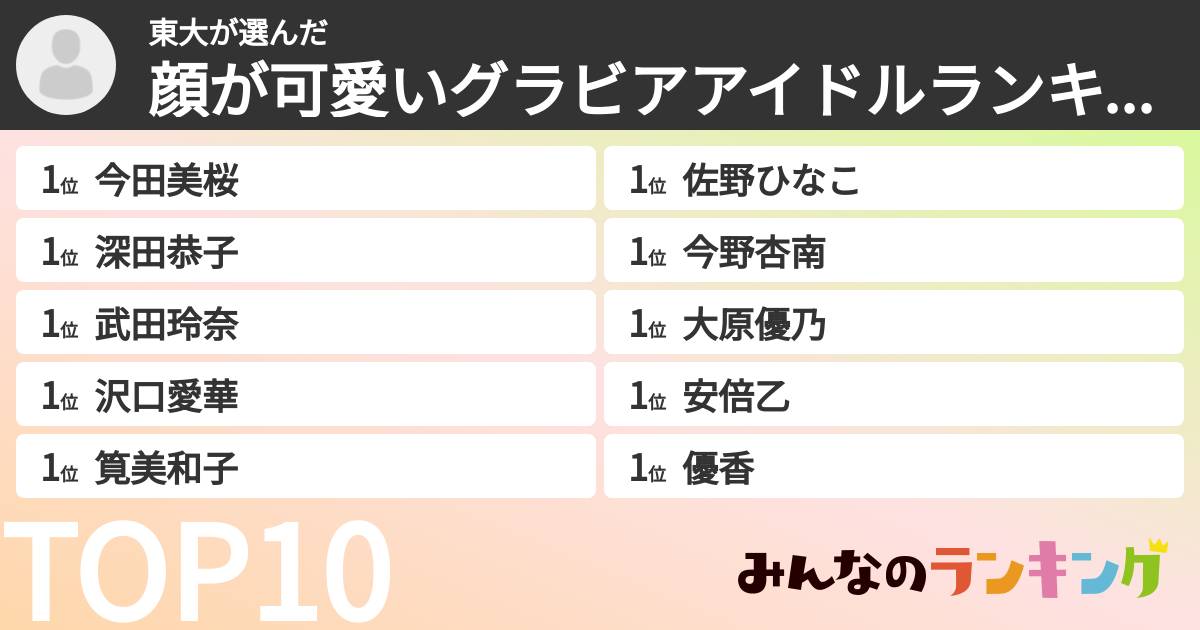 東大が選んだ
顔が可愛いグラビアアイドルランキ...

1位 今田美桜
1位 深田恭子
1位 武田玲奈
1位 沢口愛華
1位 筧美和子

1位 佐野ひなこ
1位 今野杏南
1位 大原優乃
1位 安倍乙
1位 優香

TOP10

みんなのランキング